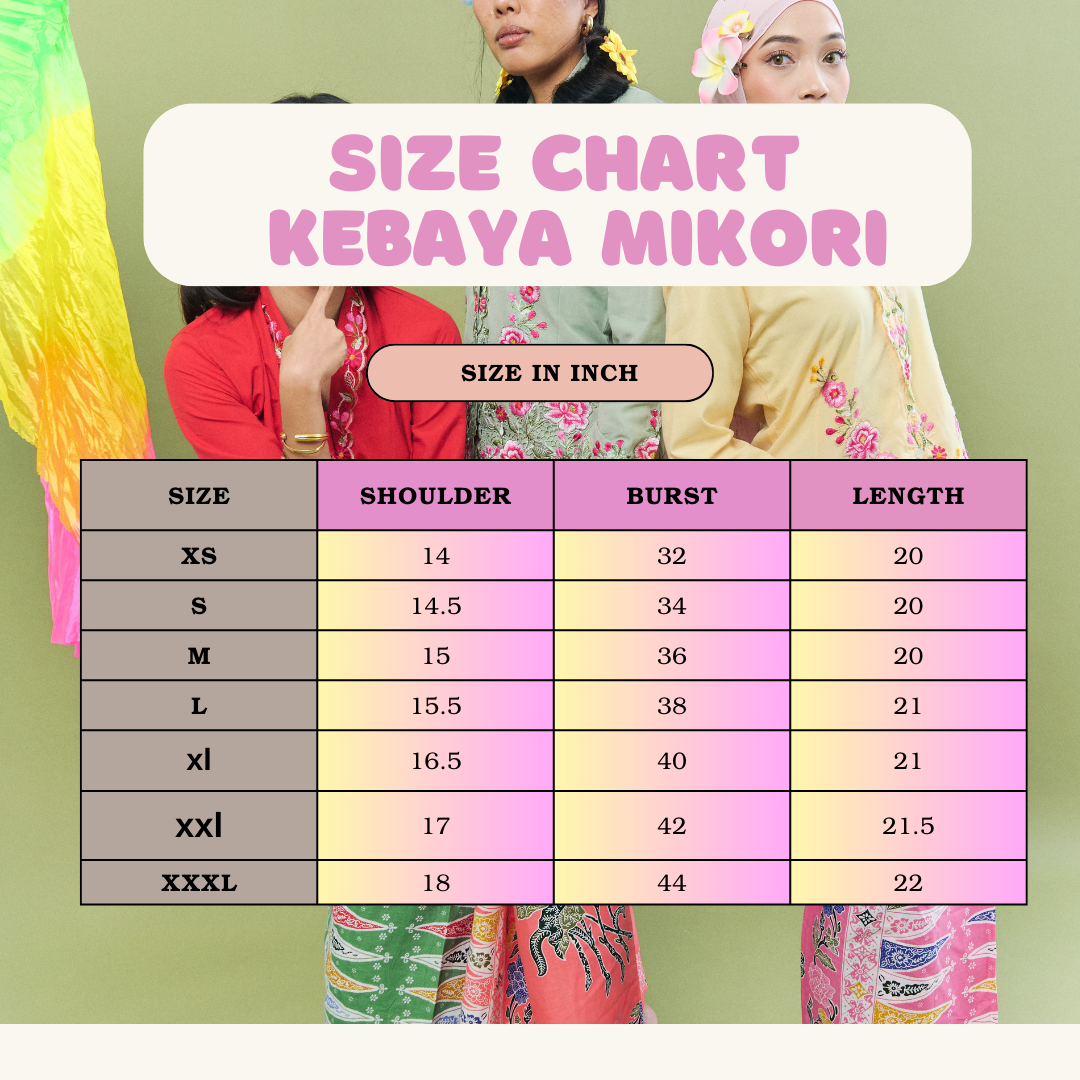 SIZE CHART
KEBAYA MIKORI

SIZE IN INCH

| SIZE | SHOULDER | BURST | LENGTH |
|---|---|---|---|
| XS | 14 | 32 | 20 |
| S | 14.5 | 34 | 20 |
| M | 15 | 36 | 20 |
| L | 15.5 | 38 | 21 |
| xl | 16.5 | 40 | 21 |
| xxl | 17 | 42 | 21.5 |
| XXXL | 18 | 44 | 22 |